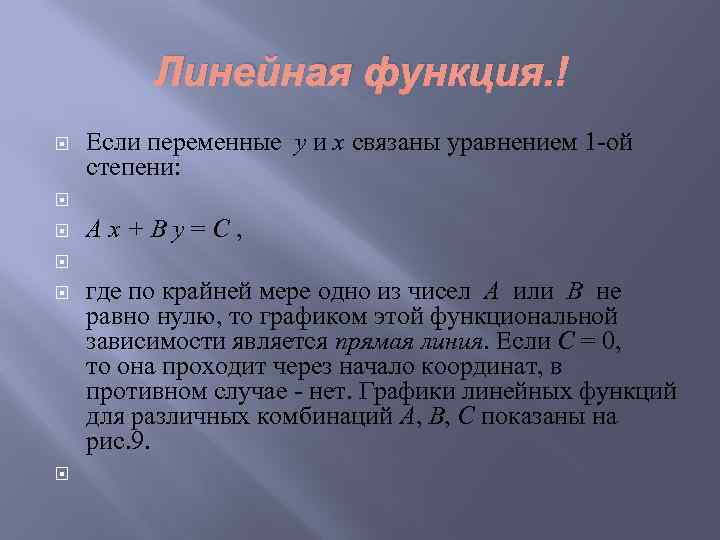 Линейная функция.!

Если переменные $y$ и $x$ связаны уравнением 1-ой степени:

$A x + B y = C$ ,

где по крайней мере одно из чисел $A$ или $B$ не равно нулю, то графиком этой функциональной зависимости является прямая линия. Если $C = 0$, то она проходит через начало координат, в противном случае - нет. Графики линейных функций для различных комбинаций $A$, $B$, $C$ показаны на рис.9.